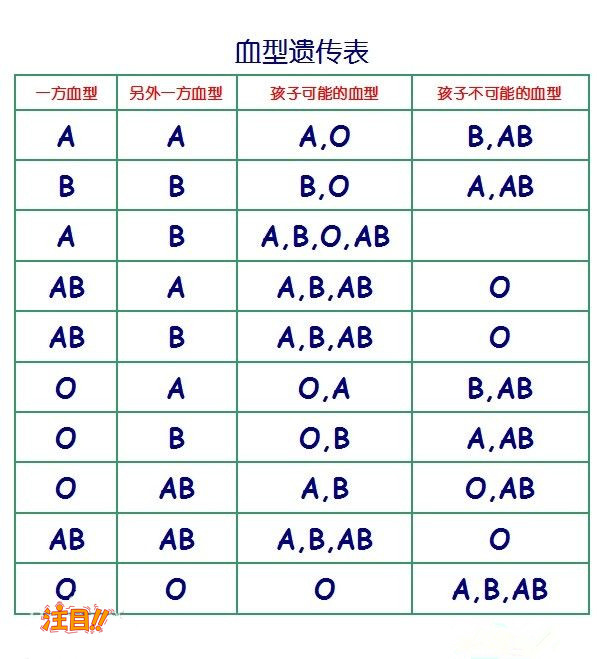 血型遗传表

| 一方血型 | 另外一方血型 | 孩子可能的血型 | 孩子不可能的血型 |
|---|---|---|---|
| A | A | A,O | B,AB |
| B | B | B,O | A,AB |
| A | B | A,B,O,AB | |
| AB | A | A,B,AB | O |
| AB | B | A,B,AB | O |
| O | A | O,A | B,AB |
| O | B | O,B | A,AB |
| O | AB | A,B | O,AB |
| AB | AB | A,B,AB | O |
| O | O | O | A,B,AB |

注目!!